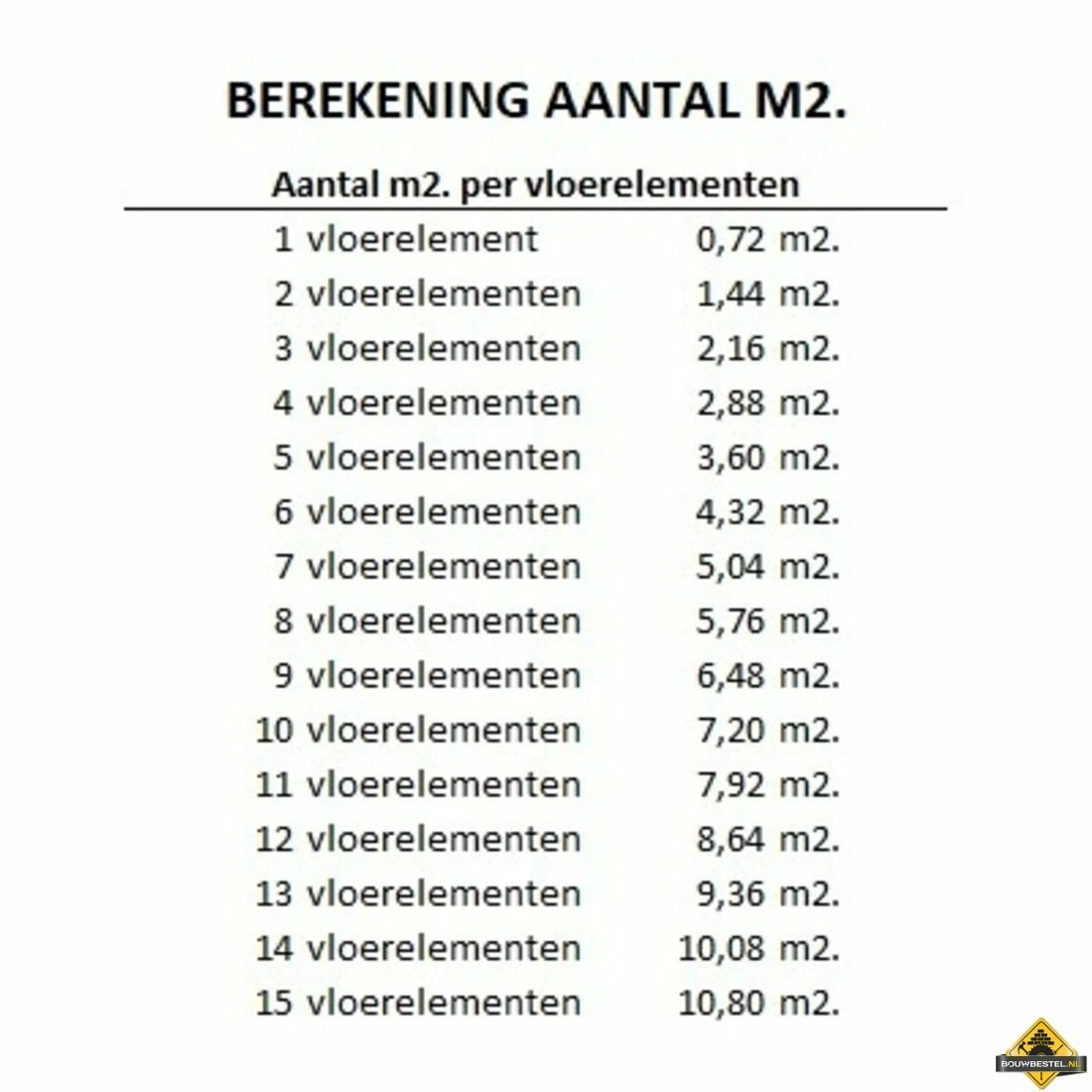 BEREKENING AANTAL M2.

| Aantal m2. per vloerelementen | |
|---|---|
| 1 vloerelement | 0,72 m2. |
| 2 vloerelementen | 1,44 m2. |
| 3 vloerelementen | 2,16 m2. |
| 4 vloerelementen | 2,88 m2. |
| 5 vloerelementen | 3,60 m2. |
| 6 vloerelementen | 4,32 m2. |
| 7 vloerelementen | 5,04 m2. |
| 8 vloerelementen | 5,76 m2. |
| 9 vloerelementen | 6,48 m2. |
| 10 vloerelementen | 7,20 m2. |
| 11 vloerelementen | 7,92 m2. |
| 12 vloerelementen | 8,64 m2. |
| 13 vloerelementen | 9,36 m2. |
| 14 vloerelementen | 10,08 m2. |
| 15 vloerelementen | 10,80 m2. |

BOUWBESTEL.NL